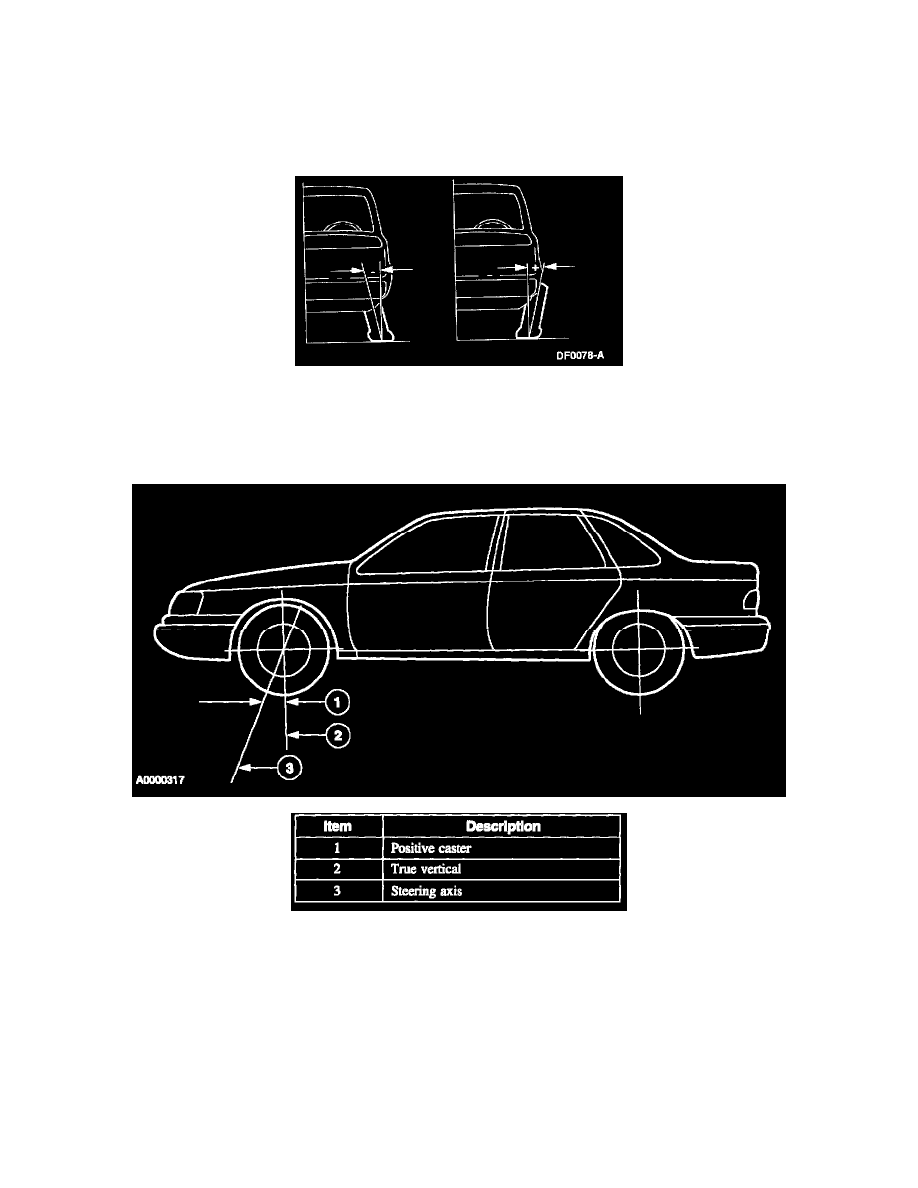 DF0078-A

1
2
3
A0000317

| Item | Description |
|---|---|
| 1 | Positive caster |
| 2 | True vertical |
| 3 | Steering axis |